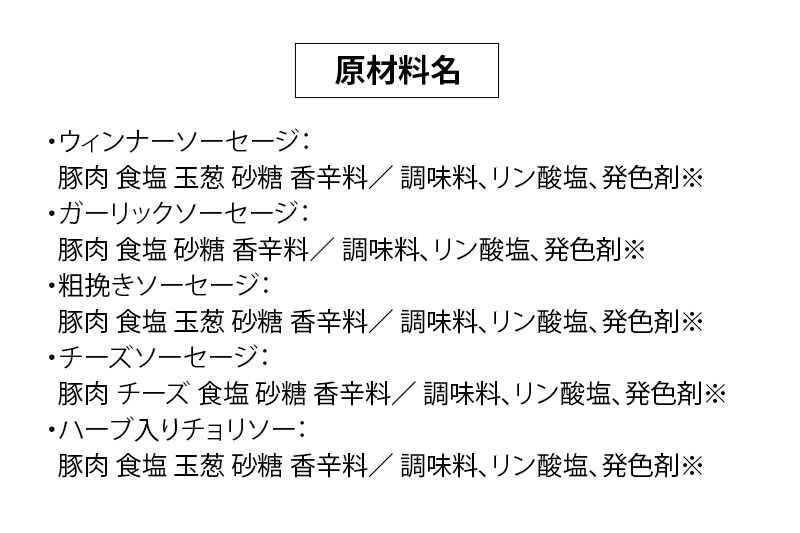 原材料名

• ウィンナーソーセージ：
豚肉 食塩 玉葱 砂糖 香辛料／ 調味料、リン酸塩、発色剤※
• ガーリックソーセージ：
豚肉 食塩 砂糖 香辛料／ 調味料、リン酸塩、発色剤※
• 粗挽きソーセージ：
豚肉 食塩 玉葱 砂糖 香辛料／ 調味料、リン酸塩、発色剤※
• チーズソーセージ：
豚肉 チーズ 食塩 砂糖 香辛料／ 調味料、リン酸塩、発色剤※
• ハーブ入りチョリソー：
豚肉 食塩 玉葱 砂糖 香辛料／ 調味料、リン酸塩、発色剤※